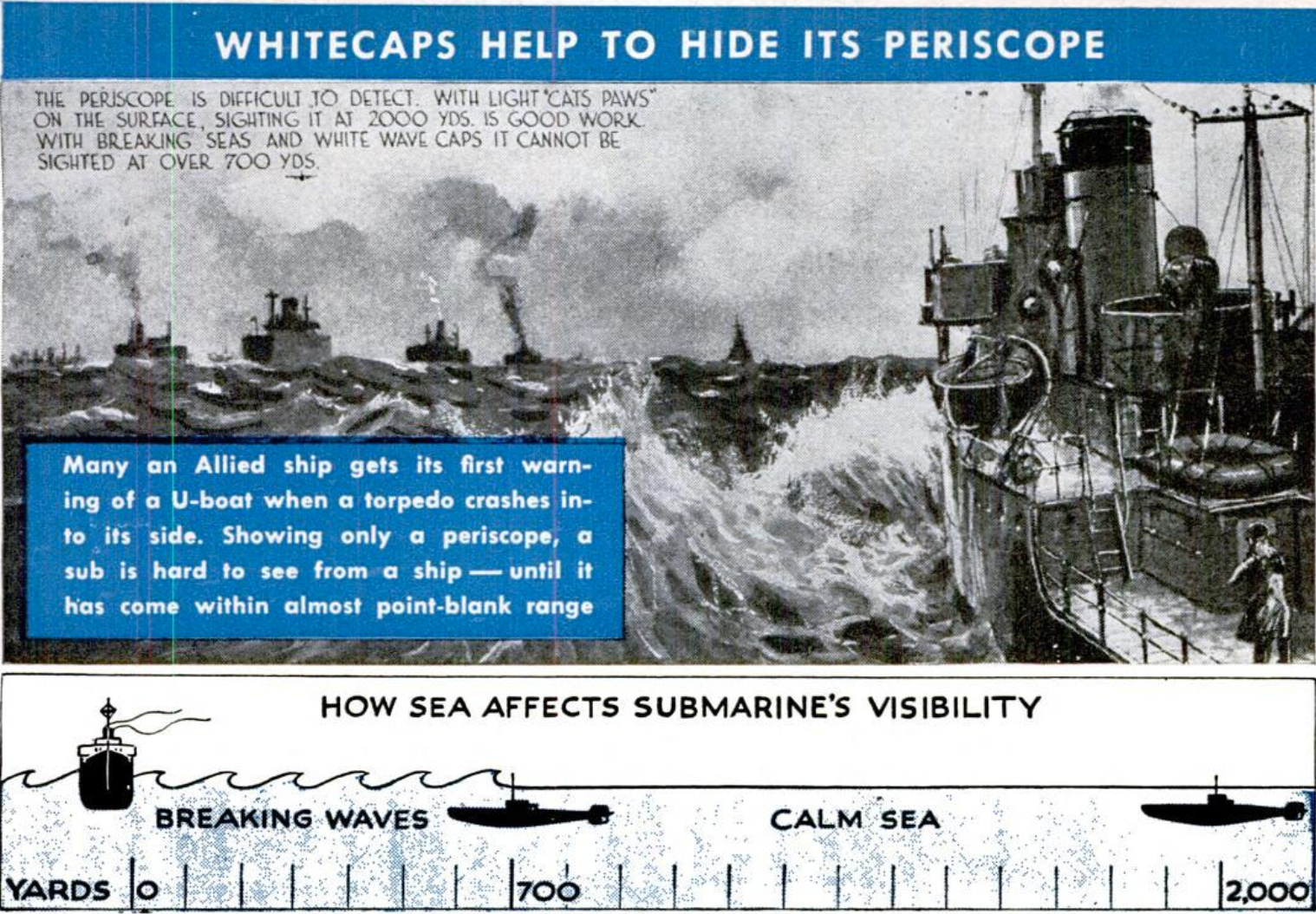 WHITECAPS HELP TO HIDE ITS PERISCOPE

THE PERISCOPE IS DIFFICULT TO DETECT. WITH LIGHT "CATS PAWS" ON THE SURFACE, SIGHTING IT AT 2000 YDS. IS GOOD WORK. WITH BREAKING SEAS AND WHITE WAVE CAPS IT CANNOT BE SIGHTED AT OVER 700 YDS.

Many an Allied ship gets its first warning of a U-boat when a torpedo crashes into its side. Showing only a periscope, a sub is hard to see from a ship — until it has come within almost point-blank range

HOW SEA AFFECTS SUBMARINE'S VISIBILITY

BREAKING WAVES

CALM SEA

YARDS 0

700

2,000